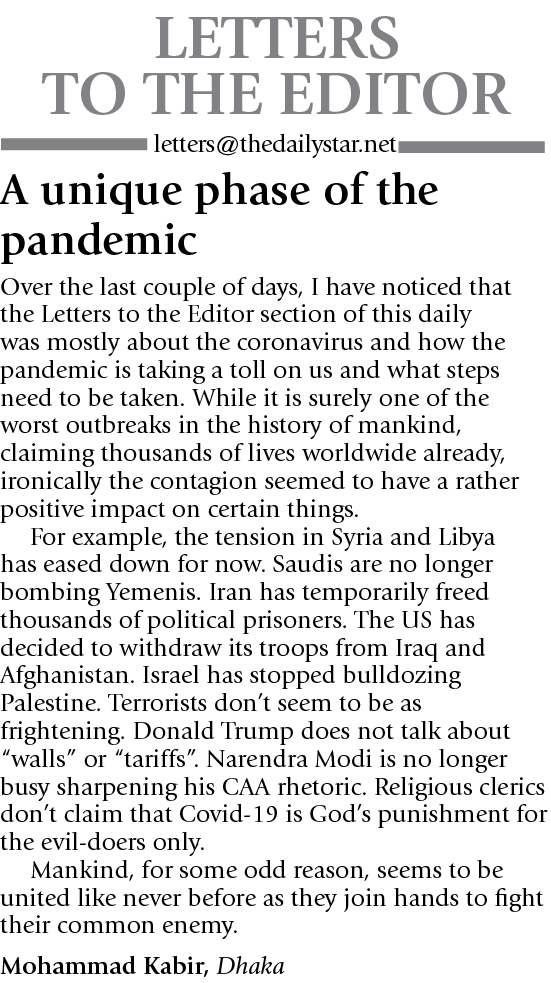 LETTERS TO THE EDITOR

letters@thedailystar.net

A unique phase of the pandemic

Over the last couple of days, I have noticed that the Letters to the Editor section of this daily was mostly about the coronavirus and how the pandemic is taking a toll on us and what steps need to be taken. While it is surely one of the worst outbreaks in the history of mankind, claiming thousands of lives worldwide already, ironically the contagion seemed to have a rather positive impact on certain things.

For example, the tension in Syria and Libya has eased down for now. Saudis are no longer bombing Yemenis. Iran has temporarily freed thousands of political prisoners. The US has decided to withdraw its troops from Iraq and Afghanistan. Israel has stopped bulldozing Palestine. Terrorists don't seem to be as frightening. Donald Trump does not talk about "walls" or "tariffs". Narendra Modi is no longer busy sharpening his CAA rhetoric. Religious clerics don't claim that Covid-19 is God's punishment for the evil-doers only.

Mankind, for some odd reason, seems to be united like never before as they join hands to fight their common enemy.

Mohammad Kabir, Dhaka